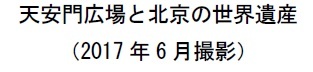 天安門広場と北京の世界遺産

（2017 年 6 月撮影）